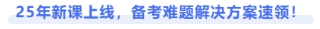 25年新课上线，备考难题解决方案速领！